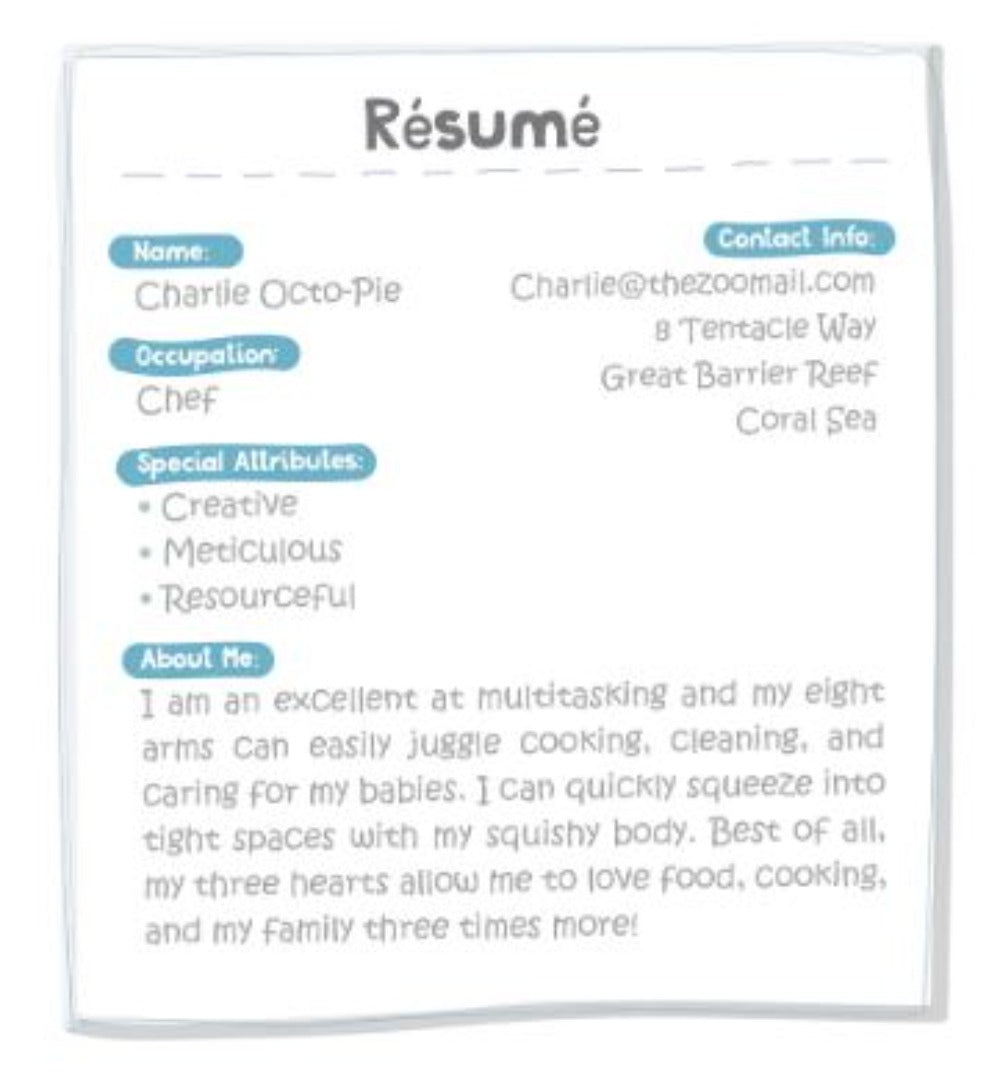 Résumé

Name:
Charlie Octo-Pie

Occupation:
Chef

Special Attributes:
• Creative
• Meticulous
• Resourceful

Contact Info:
Charlie@thezoomail.com
8 Tentacle Way
Great Barrier Reef
Coral Sea

About Me:
I am an excellent at multitasking and my eight arms can easily juggle cooking, cleaning, and caring for my babies. I can quickly squeeze into tight spaces with my squishy body. Best of all, my three hearts allow me to love food, cooking, and my family three times more!